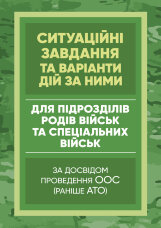 СИТУАЦІЙНІ ЗАВДАННЯ ТА ВАРІАНТИ ДІЙ ЗА НИМИ

ДЛЯ ПІДРОЗДІЛІВ РОДІВ ВІЙСЬК ТА СПЕЦІАЛЬНИХ ВІЙСЬК

ЗА ДОСВІДОМ ПРОВЕДЕННЯ ООС (РАНІШЕ АТО)